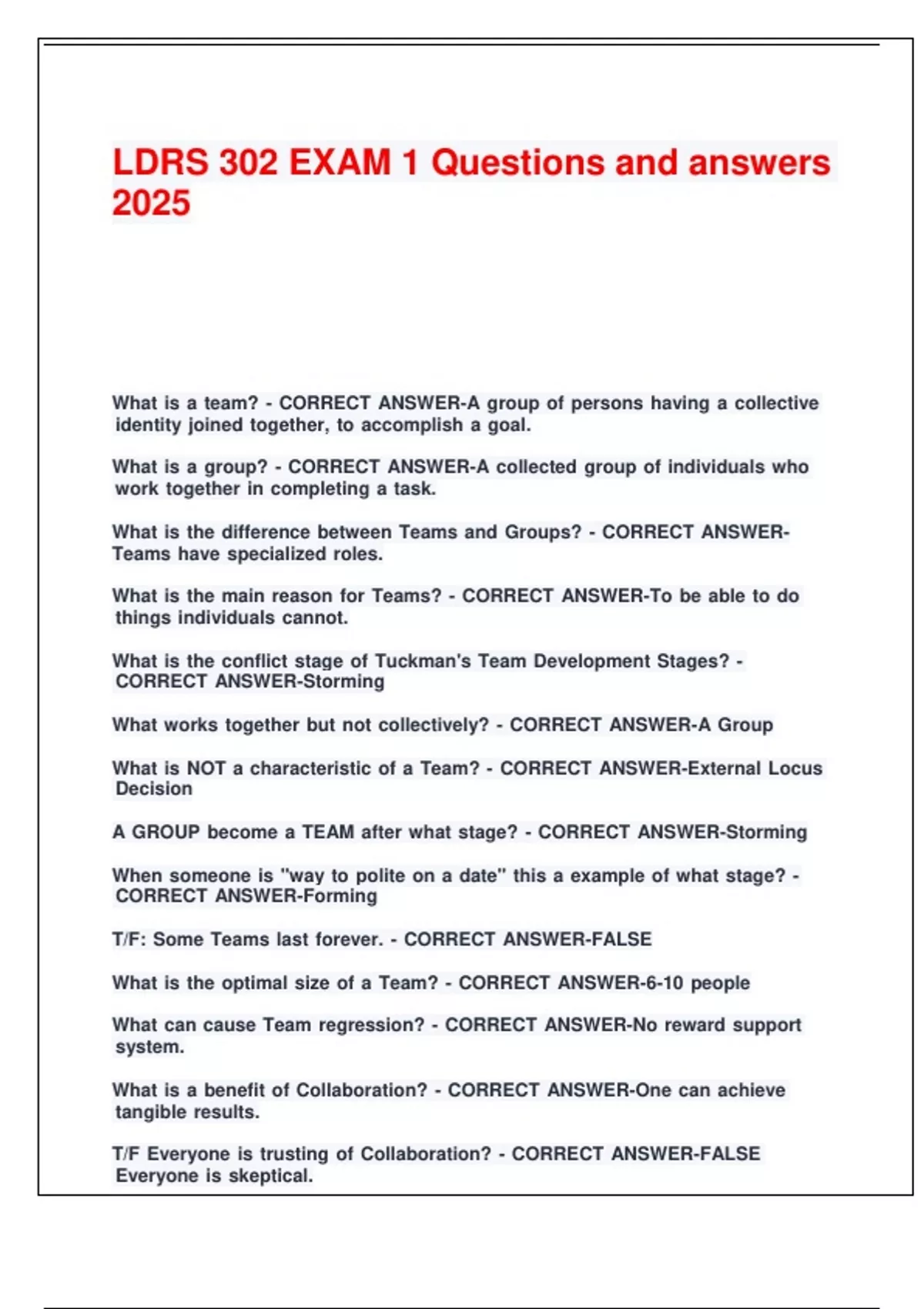 LDRS 302 EXAM 1 Questions and answers 2025

What is a team? - CORRECT ANSWER-A group of persons having a collective identity joined together, to accomplish a goal.

What is a group? - CORRECT ANSWER-A collected group of individuals who work together in completing a task.

What is the difference between Teams and Groups? - CORRECT ANSWER-Teams have specialized roles.

What is the main reason for Teams? - CORRECT ANSWER-To be able to do things individuals cannot.

What is the conflict stage of Tuckman's Team Development Stages? - CORRECT ANSWER-Storming

What works together but not collectively? - CORRECT ANSWER-A Group

What is NOT a characteristic of a Team? - CORRECT ANSWER-External Locus Decision

A GROUP become a TEAM after what stage? - CORRECT ANSWER-Storming

When someone is "way to polite on a date" this a example of what stage? - CORRECT ANSWER-Forming

T/F: Some Teams last forever. - CORRECT ANSWER-FALSE

What is the optimal size of a Team? - CORRECT ANSWER-6-10 people

What can cause Team regression? - CORRECT ANSWER-No reward support system.

What is a benefit of Collaboration? - CORRECT ANSWER-One can achieve tangible results.

T/F Everyone is trusting of Collaboration? - CORRECT ANSWER-FALSE Everyone is skeptical.